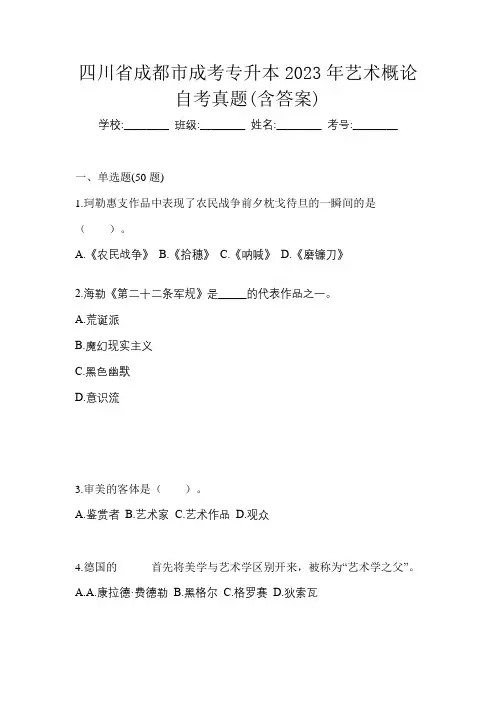 四川省成都市成考专升本 2023 年艺术概论自考真题(含答案)

学校:________ 班级:________ 姓名:________ 考号:________

一、单选题(50 题)

1.珂勒惠支作品中表现了农民战争前夕枕戈待旦的一瞬间的是（　）。

A.《农民战争》 B.《拾穗》 C.《呐喊》 D.《磨镰刀》

2.海勒《第二十二条军规》是_____的代表作品之一。

A.荒诞派

B.魔幻现实主义

C.黑色幽默

D.意识流

3.审美的客体是（　）。

A.鉴赏者 B.艺术家 C.艺术作品 D.观众

4.德国的　　首先将美学与艺术学区别开来，被称为“艺术学之父”。

A.A.康拉德·费德勒 B.黑格尔 C.格罗赛 D.狄索瓦